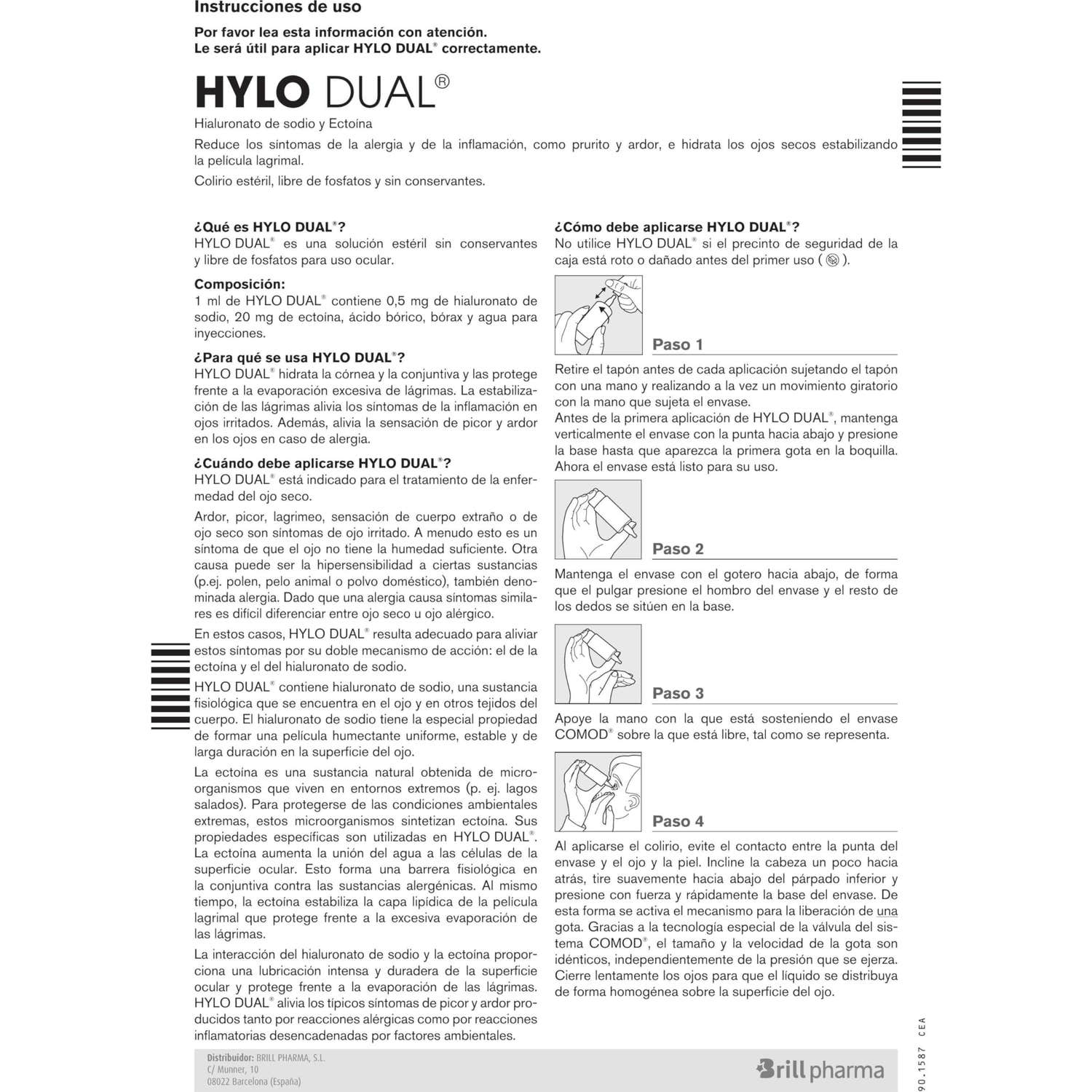 Instrucciones de uso

Por favor lea esta información con atención.
Le será útil para aplicar HYLO DUAL® correctamente.

HYLO DUAL®

Hialuronato de sodio y Ectoína

Reduce los síntomas de la alergia y de la inflamación, como prurito y ardor, e hidrata los ojos secos estabilizando la película lagrimal.

Colirio estéril, libre de fosfatos y sin conservantes.

¿Qué es HYLO DUAL®?
HYLO DUAL® es una solución estéril sin conservantes y libre de fosfatos para uso ocular.

Composición:
1 ml de HYLO DUAL® contiene 0,5 mg de hialuronato de sodio, 20 mg de ectoína, ácido bórico, bórax y agua para inyecciones.

¿Para qué se usa HYLO DUAL®?
HYLO DUAL® hidrata la córnea y la conjuntiva y las protege frente a la evaporación excesiva de lágrimas. La estabilización de las lágrimas alivia los síntomas de la inflamación en ojos irritados. Además, alivia la sensación de picor y ardor en los ojos en caso de alergia.

¿Cuándo debe aplicarse HYLO DUAL®?
HYLO DUAL® está indicado para el tratamiento de la enfermedad del ojo seco.

Ardor, picor, lagrimeo, sensación de cuerpo extraño o de ojo seco son síntomas de ojo irritado. A menudo esto es un síntoma de que el ojo no tiene la humedad suficiente. Otra causa puede ser la hipersensibilidad a ciertas sustancias (p.ej. polen, pelo animal o polvo doméstico), también denominada alergia. Dado que una alergia causa síntomas similares es difícil diferenciar entre ojo seco u ojo alérgico.

En estos casos, HYLO DUAL® resulta adecuado para aliviar estos síntomas por su doble mecanismo de acción: el de la ectoína y el del hialuronato de sodio.

HYLO DUAL® contiene hialuronato de sodio, una sustancia fisiológica que se encuentra en el ojo y en otros tejidos del cuerpo. El hialuronato de sodio tiene la especial propiedad de formar una película humectante uniforme, estable y de larga duración en la superficie del ojo.

La ectoína es una sustancia natural obtenida de microorganismos que viven en entornos extremos (p. ej. lagos salados). Para protegerse de las condiciones ambientales extremas, estos microorganismos sintetizan ectoína. Sus propiedades específicas son utilizadas en HYLO DUAL®. La ectoína aumenta la unión del agua a las células de la superficie ocular. Esto forma una barrera fisiológica en la conjuntiva contra las sustancias alergénicas. Al mismo tiempo, la ectoína estabiliza la capa lipídica de la película lagrimal que protege frente a la excesiva evaporación de las lágrimas.

La interacción del hialuronato de sodio y la ectoína proporciona una lubricación intensa y duradera de la superficie ocular y protege frente a la evaporación de las lágrimas. HYLO DUAL® alivia los típicos síntomas de picor y ardor producidos tanto por reacciones alérgicas como por reacciones inflamatorias desencadenadas por factores ambientales.

¿Cómo debe aplicarse HYLO DUAL®?
No utilice HYLO DUAL® si el precinto de seguridad de la caja está roto o dañado antes del primer uso ( ).

Paso 1

Retire el tapón antes de cada aplicación sujetando el tapón con una mano y realizando a la vez un movimiento giratorio con la mano que sujeta el envase.
Antes de la primera aplicación de HYLO DUAL®, mantenga verticalmente el envase con la punta hacia abajo y presione la base hasta que aparezca la primera gota en la boquilla. Ahora el envase está listo para su uso.

Paso 2

Mantenga el envase con el gotero hacia abajo, de forma que el pulgar presione el hombro del envase y el resto de los dedos se sitúen en la base.

Paso 3

Apoye la mano con la que está sosteniendo el envase COMOD® sobre la que está libre, tal como se representa.

Paso 4

Al aplicarse el colirio, evite el contacto entre la punta del envase y el ojo y la piel. Incline la cabeza un poco hacia atrás, tire suavemente hacia abajo del párpado inferior y presione con fuerza y rápidamente la base del envase. De esta forma se activa el mecanismo para la liberación de una gota. Gracias a la tecnología especial de la válvula del sistema COMOD®, el tamaño y la velocidad de la gota son idénticos, independientemente de la presión que se ejerza. Cierre lentamente los ojos para que el líquido se distribuya de forma homogénea sobre la superficie del ojo.

Distribuidor: BRILL PHARMA, S.L.
C/ Munner, 10
08022 Barcelona (España)

Brill pharma

90.1587 CEA